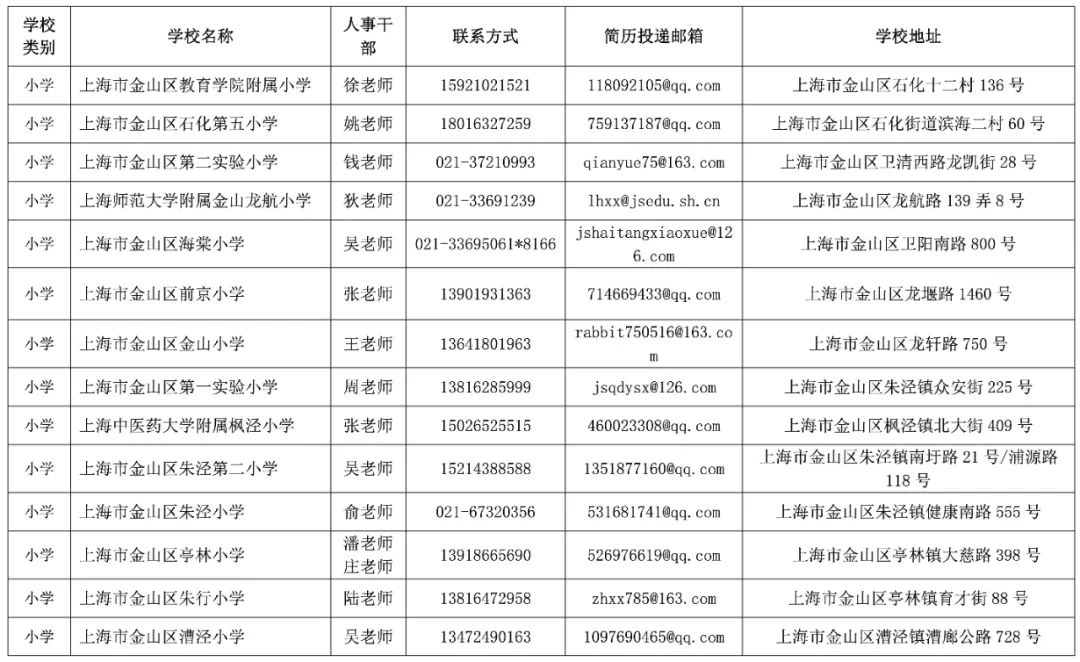 | 学校类别 | 学校名称 | 人事干部 | 联系方式 | 简历投递邮箱 | 学校地址 |
|---|---|---|---|---|---|
| 小学 | 上海市金山区教育学院附属小学 | 徐老师 | 15921021521 | 118092105@qq.com | 上海市金山区石化十二村 136 号 |
| 小学 | 上海市金山区石化第五小学 | 姚老师 | 18016327259 | 759137187@qq.com | 上海市金山区石化街道滨海二村 60 号 |
| 小学 | 上海市金山区第二实验小学 | 钱老师 | 021-37210993 | qianyue75@163.com | 上海市金山区卫清西路龙凯街 28 号 |
| 小学 | 上海师范大学附属金山龙航小学 | 狄老师 | 021-33691239 | lhxx@jsedu.sh.cn | 上海市金山区龙航路 139 弄 8 号 |
| 小学 | 上海市金山区海棠小学 | 吴老师 | 021-33695061*8166 | jshaitangxiaoxue@126.com | 上海市金山区卫阳南路 800 号 |
| 小学 | 上海市金山区前京小学 | 张老师 | 13901931363 | 714669433@qq.com | 上海市金山区龙堰路 1460 号 |
| 小学 | 上海市金山区金山小学 | 王老师 | 13641801963 | rabbit750516@163.com | 上海市金山区龙轩路 750 号 |
| 小学 | 上海市金山区第一实验小学 | 周老师 | 13816285999 | jsqdysx@126.com | 上海市金山区朱泾镇众安街 225 号 |
| 小学 | 上海中医药大学附属枫泾小学 | 张老师 | 15026525515 | 460023308@qq.com | 上海市金山区枫泾镇北大街 409 号 |
| 小学 | 上海市金山区朱泾第二小学 | 吴老师 | 15214388588 | 1351877160@qq.com | 上海市金山区朱泾镇南圩路 21 号/浦源路 118 号 |
| 小学 | 上海市金山区朱泾小学 | 俞老师 | 021-67320356 | 531681741@qq.com | 上海市金山区朱泾镇健康南路 555 号 |
| 小学 | 上海市金山区亭林小学 | 潘老师 庄老师 | 13918665690 | 526976619@qq.com | 上海市金山区亭林镇大慈路 398 号 |
| 小学 | 上海市金山区朱行小学 | 陆老师 | 13816472958 | zhxx785@163.com | 上海市金山区亭林镇育才街 88 号 |
| 小学 | 上海市金山区漕泾小学 | 吴老师 | 13472490163 | 1097690465@qq.com | 上海市金山区漕泾镇漕廊公路 728 号 |